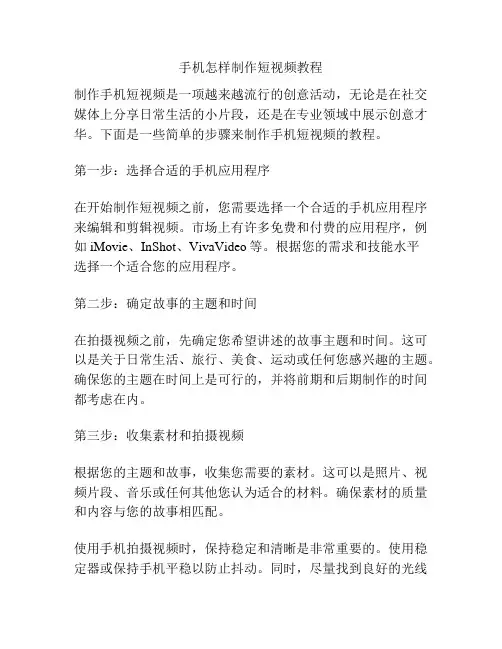 手机怎样制作短视频教程

制作手机短视频是一项越来越流行的创意活动，无论是在社交媒体上分享日常生活的小片段，还是在专业领域中展示创意才华。下面是一些简单的步骤来制作手机短视频的教程。

第一步：选择合适的手机应用程序

在开始制作短视频之前，您需要选择一个合适的手机应用程序来编辑和剪辑视频。市场上有许多免费和付费的应用程序，例如 iMovie、InShot、VivaVideo 等。根据您的需求和技能水平选择一个适合您的应用程序。

第二步：确定故事的主题和时间

在拍摄视频之前，先确定您希望讲述的故事主题和时间。这可以是关于日常生活、旅行、美食、运动或任何您感兴趣的主题。确保您的主题在时间上是可行的，并将前期和后期制作的时间都考虑在内。

第三步：收集素材和拍摄视频

根据您的主题和故事，收集您需要的素材。这可以是照片、视频片段、音乐或任何其他您认为适合的材料。确保素材的质量和内容与您的故事相匹配。

使用手机拍摄视频时，保持稳定和清晰是非常重要的。使用稳定器或保持手机平稳以防止抖动。同时，尽量找到良好的光线